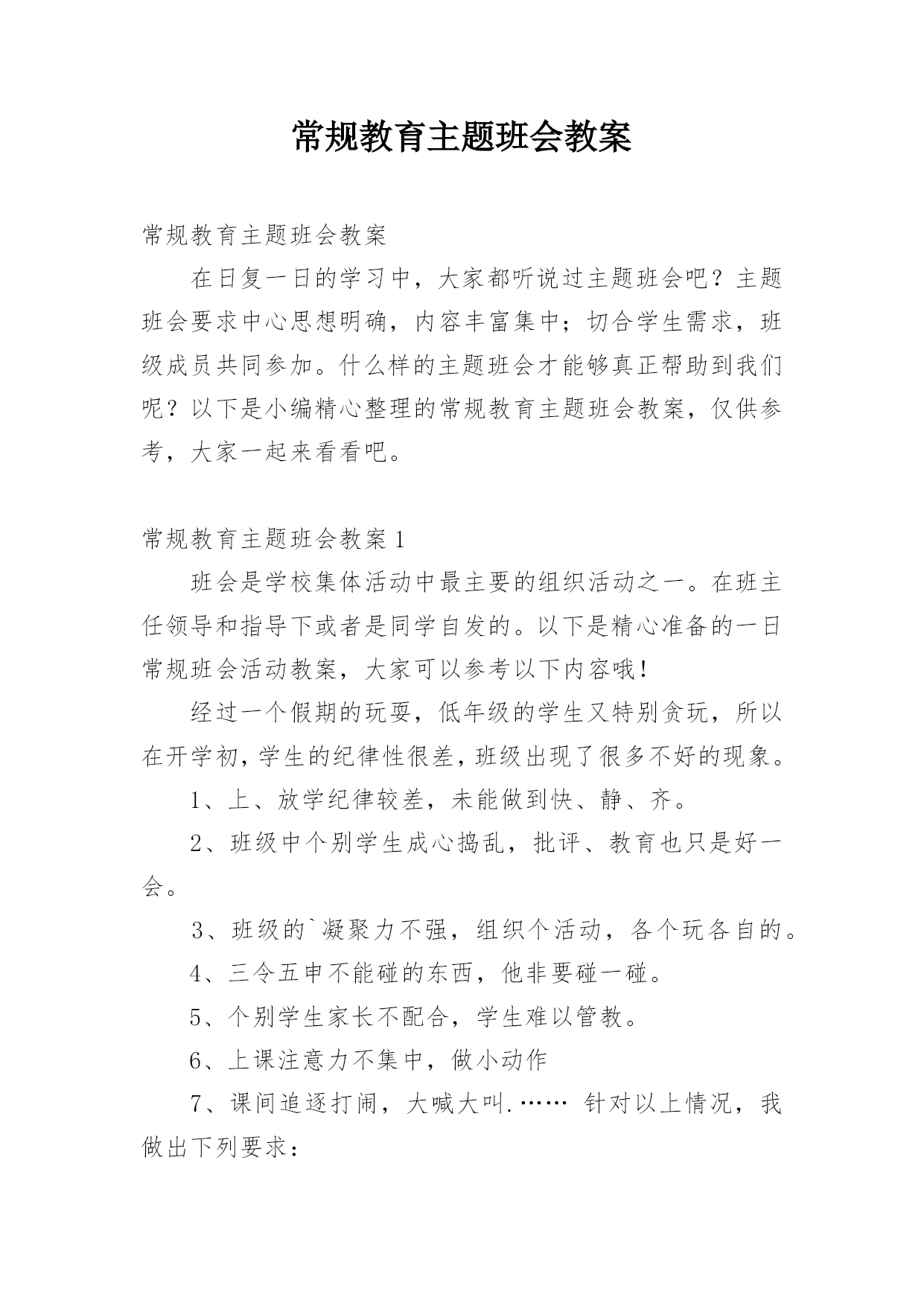 常规教育主题班会教案

常规教育主题班会教案

在日复一日的学习中，大家都听说过主题班会吧？主题班会要求中心思想明确，内容丰富集中；切合学生需求，班级成员共同参加。什么样的主题班会才能够真正帮助到我们呢？以下是小编精心整理的常规教育主题班会教案，仅供参考，大家一起来看看吧。

常规教育主题班会教案 1

班会是学校集体活动中最主要的组织活动之一。在班主任领导和指导下或者是同学自发的。以下是精心准备的一日常规班会活动教案，大家可以参考以下内容哦！

经过一个假期的玩耍，低年级的学生又特别贪玩，所以在开学初，学生的纪律性很差，班级出现了很多不好的现象。

1、上、放学纪律较差，未能做到快、静、齐。

2、班级中个别学生成心捣乱，批评、教育也只是好一会。

3、班级的`凝聚力不强，组织个活动，各个玩各自的。

4、三令五申不能碰的东西，他非要碰一碰。

5、个别学生家长不配合，学生难以管教。

6、上课注意力不集中，做小动作

7、课间追逐打闹，大喊大叫.…… 针对以上情况，我做出下列要求：